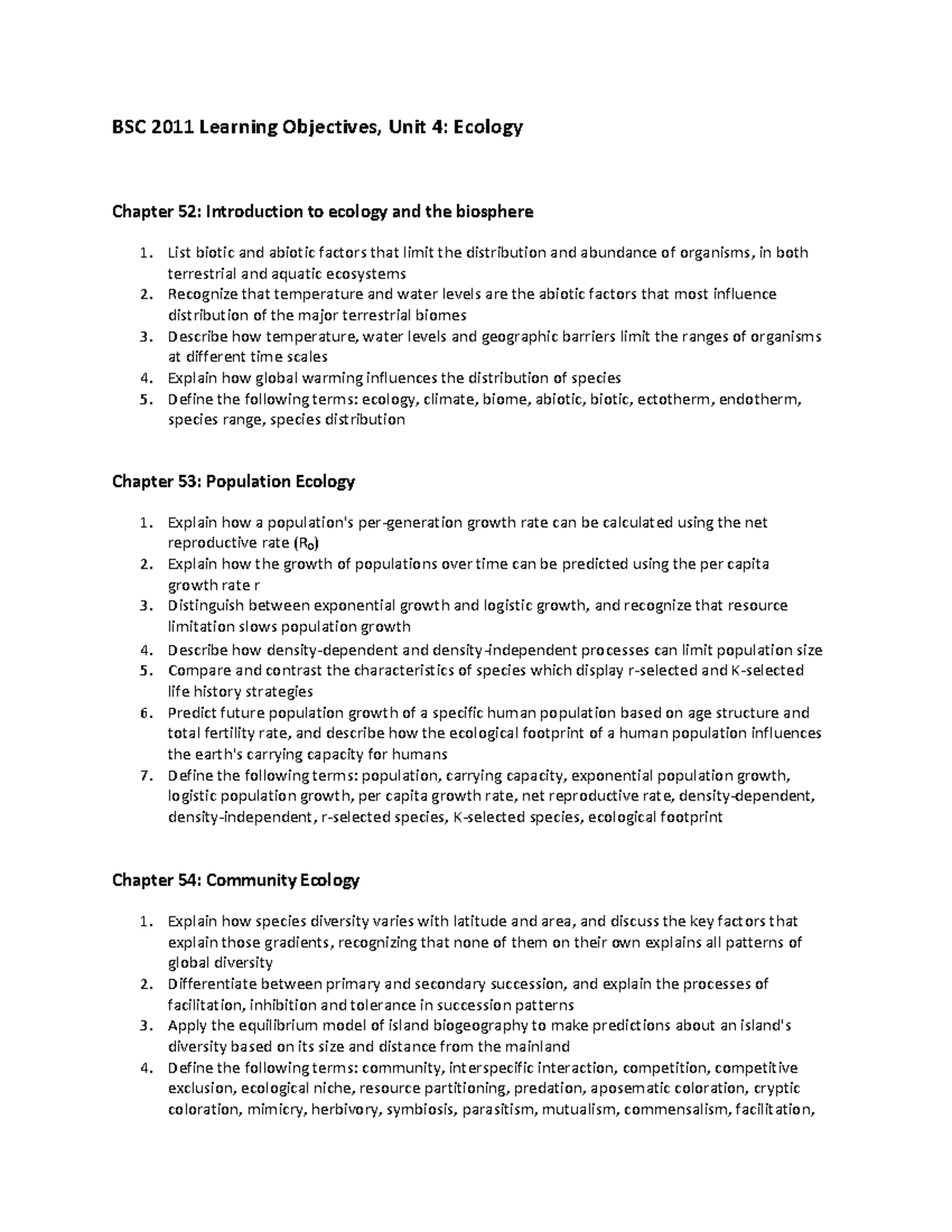 BSC 2011 Learning Objectives, Unit 4: Ecology

Chapter 52: Introduction to ecology and the biosphere

1. List biotic and abiotic factors that limit the distribution and abundance of organisms, in both terrestrial and aquatic ecosystems
2. Recognize that temperature and water levels are the abiotic factors that most influence distribution of the major terrestrial biomes
3. Describe how temperature, water levels and geographic barriers limit the ranges of organisms at different time scales
4. Explain how global warming influences the distribution of species
5. Define the following terms: ecology, climate, biome, abiotic, biotic, ectotherm, endotherm, species range, species distribution

Chapter 53: Population Ecology

1. Explain how a population's per-generation growth rate can be calculated using the net reproductive rate ($R_0$)
2. Explain how the growth of populations over time can be predicted using the per capita growth rate r
3. Distinguish between exponential growth and logistic growth, and recognize that resource limitation slows population growth
4. Describe how density-dependent and density-independent processes can limit population size
5. Compare and contrast the characteristics of species which display r-selected and K-selected life history strategies
6. Predict future population growth of a specific human population based on age structure and total fertility rate, and describe how the ecological footprint of a human population influences the earth's carrying capacity for humans
7. Define the following terms: population, carrying capacity, exponential population growth, logistic population growth, per capita growth rate, net reproductive rate, density-dependent, density-independent, r-selected species, K-selected species, ecological footprint

Chapter 54: Community Ecology

1. Explain how species diversity varies with latitude and area, and discuss the key factors that explain those gradients, recognizing that none of them on their own explains all patterns of global diversity
2. Differentiate between primary and secondary succession, and explain the processes of facilitation, inhibition and tolerance in succession patterns
3. Apply the equilibrium model of island biogeography to make predictions about an island's diversity based on its size and distance from the mainland
4. Define the following terms: community, interspecific interaction, competition, competitive exclusion, ecological niche, resource partitioning, predation, aposematic coloration, cryptic coloration, mimicry, herbivory, symbiosis, parasitism, mutualism, commensalism, facilitation,